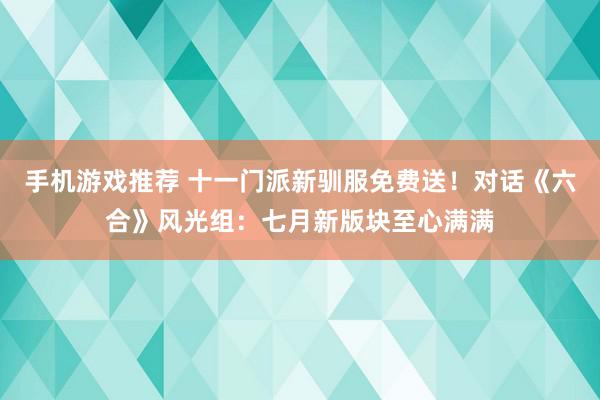 手机游戏推荐 十一门派新驯服免费送！对话《六合》风光组：七月新版块至心满满